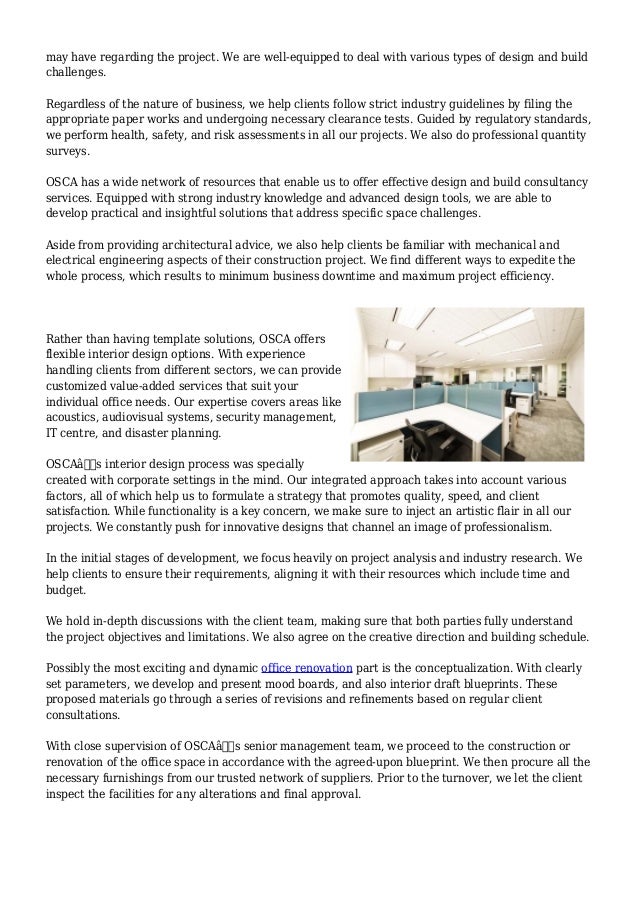 may have regarding the project. We are well-equipped to deal with various types of design and build challenges.

Regardless of the nature of business, we help clients follow strict industry guidelines by filing the appropriate paper works and undergoing necessary clearance tests. Guided by regulatory standards, we perform health, safety, and risk assessments in all our projects. We also do professional quantity surveys.

OSCA has a wide network of resources that enable us to offer effective design and build consultancy services. Equipped with strong industry knowledge and advanced design tools, we are able to develop practical and insightful solutions that address specific space challenges.

Aside from providing architectural advice, we also help clients be familiar with mechanical and electrical engineering aspects of their construction project. We find different ways to expedite the whole process, which results to minimum business downtime and maximum project efficiency.

Rather than having template solutions, OSCA offers flexible interior design options. With experience handling clients from different sectors, we can provide customized value-added services that suit your individual office needs. Our expertise covers areas like acoustics, audiovisual systems, security management, IT centre, and disaster planning.

OSCAâs interior design process was specially created with corporate settings in the mind. Our integrated approach takes into account various factors, all of which help us to formulate a strategy that promotes quality, speed, and client satisfaction. While functionality is a key concern, we make sure to inject an artistic flair in all our projects. We constantly push for innovative designs that channel an image of professionalism.

In the initial stages of development, we focus heavily on project analysis and industry research. We help clients to ensure their requirements, aligning it with their resources which include time and budget.

We hold in-depth discussions with the client team, making sure that both parties fully understand the project objectives and limitations. We also agree on the creative direction and building schedule.

Possibly the most exciting and dynamic office renovation part is the conceptualization. With clearly set parameters, we develop and present mood boards, and also interior draft blueprints. These proposed materials go through a series of revisions and refinements based on regular client consultations.

With close supervision of OSCAâs senior management team, we proceed to the construction or renovation of the office space in accordance with the agreed-upon blueprint. We then procure all the necessary furnishings from our trusted network of suppliers. Prior to the turnover, we let the client inspect the facilities for any alterations and final approval.